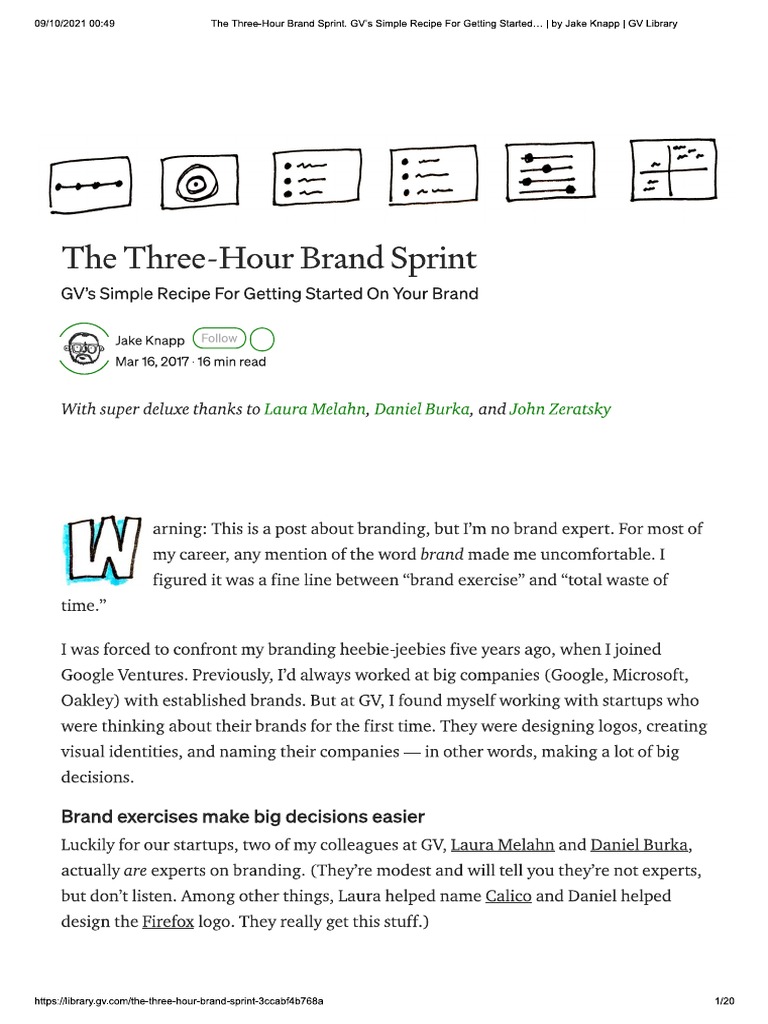 09/10/2021 00:49 The Three-Hour Brand Sprint. GV's Simple Recipe For Getting Started… | by Jake Knapp | GV Library

The Three-Hour Brand Sprint

GV's Simple Recipe For Getting Started On Your Brand

Jake Knapp Follow
Mar 16, 2017 · 16 min read

With super deluxe thanks to Laura Melahn, Daniel Burka, and John Zeratsky

Warning: This is a post about branding, but I'm no brand expert. For most of my career, any mention of the word brand made me uncomfortable. I figured it was a fine line between "brand exercise" and "total waste of time."

I was forced to confront my branding heebie-jeebies five years ago, when I joined Google Ventures. Previously, I'd always worked at big companies (Google, Microsoft, Oakley) with established brands. But at GV, I found myself working with startups who were thinking about their brands for the first time. They were designing logos, creating visual identities, and naming their companies — in other words, making a lot of big decisions.

Brand exercises make big decisions easier

Luckily for our startups, two of my colleagues at GV, Laura Melahn and Daniel Burka, actually are experts on branding. (They're modest and will tell you they're not experts, but don't listen. Among other things, Laura helped name Calico and Daniel helped design the Firefox logo. They really get this stuff.)

https://library.gv.com/the-three-hour-brand-sprint-3ccabf4b768a 1/20